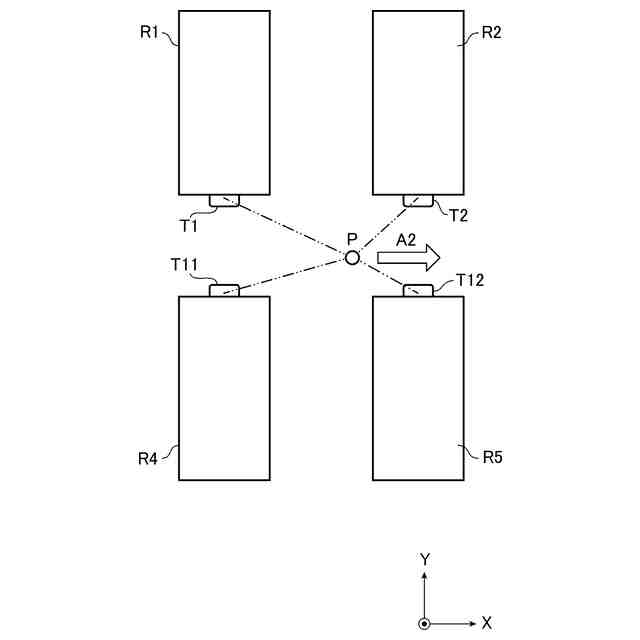 R1
R2
T1
T2
P
A2
T11
T12
R4
R5
Y
X